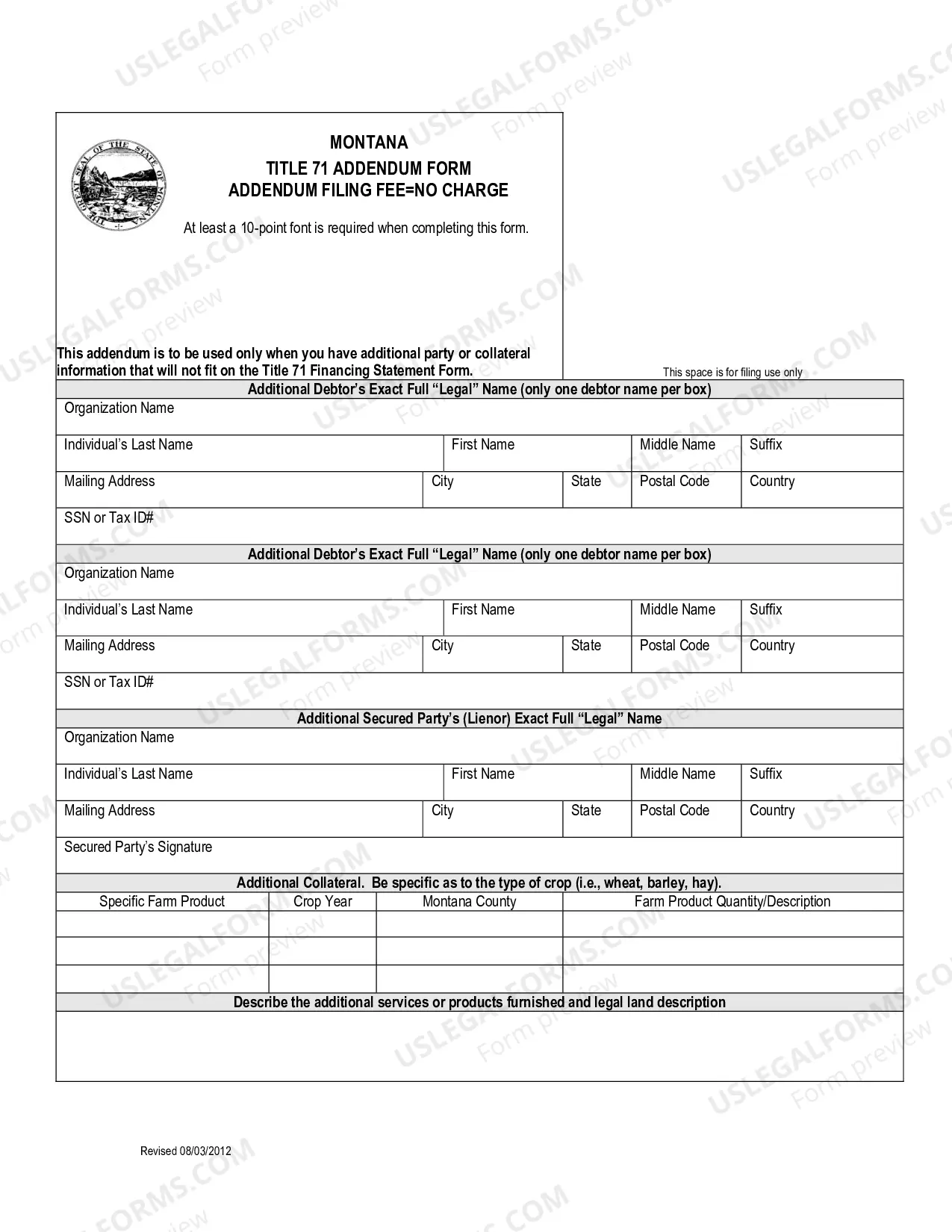 MONTANA
TITLE 71 ADDENDUM FORM
ADDENDUM FILING FEE=NO CHARGE

At least a 10-point font is required when completing this form.

This addendum is to be used only when you have additional party or collateral information that will not fit on the Title 71 Financing Statement Form.

This space is for filing use only

Additional Debtor's Exact Full "Legal" Name (only one debtor name per box)
Organization Name
Individual's Last Name First Name Middle Name Suffix
Mailing Address City State Postal Code Country
SSN or Tax ID#

Additional Debtor's Exact Full "Legal" Name (only one debtor name per box)
Organization Name
Individual's Last Name First Name Middle Name Suffix
Mailing Address City State Postal Code Country
SSN or Tax ID#

Additional Secured Party's (Lienor) Exact Full "Legal" Name
Organization Name
Individual's Last Name First Name Middle Name Suffix
Mailing Address City State Postal Code Country
Secured Party's Signature

Additional Collateral. Be specific as to the type of crop (i.e., wheat, barley, hay).

| Specific Farm Product | Crop Year | Montana County | Farm Product Quantity/Description |
|---|---|---|---|
| | | | |
| | | | |
| | | | |

Describe the additional services or products furnished and legal land description

Revised 08/03/2012

USLEGALFORMS.COM
Form preview